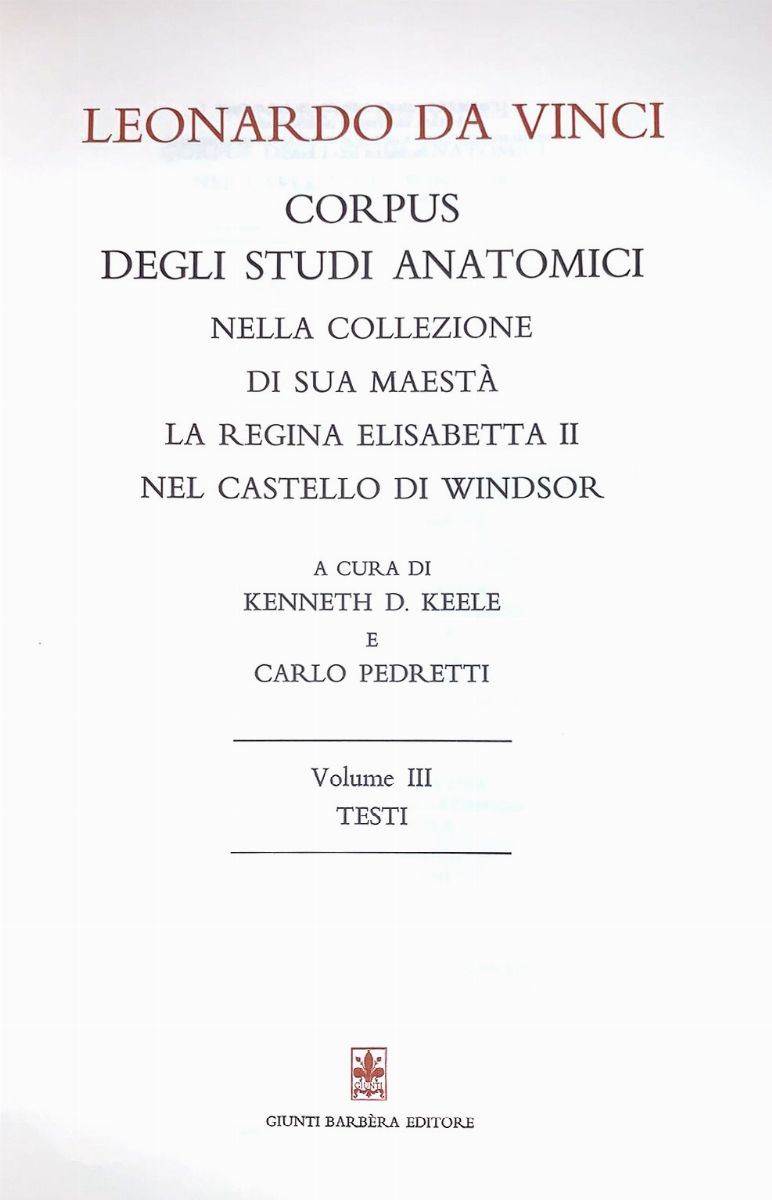 LEONARDO DA VINCI

CORPUS
DEGLI STUDI ANATOMICI
NELLA COLLEZIONE
DI SUA MAESTÀ
LA REGINA ELISABETTA II
NEL CASTELLO DI WINDSOR

A CURA DI
KENNETH D. KEELE
E
CARLO PEDRETTI

Volume III
TESTI

GIUNTI

GIUNTI BARBÈRA EDITORE